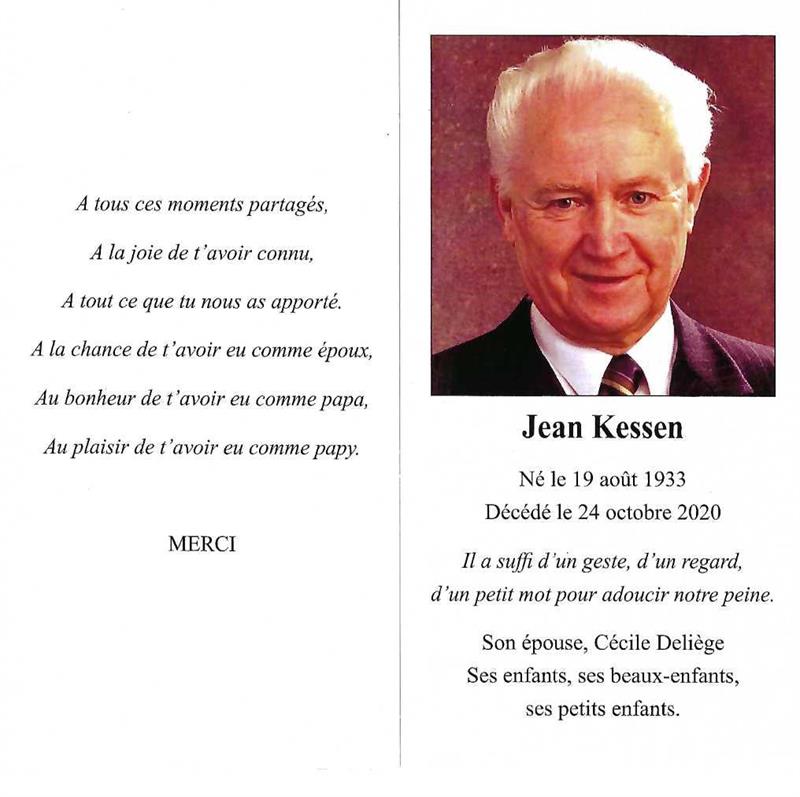 A tous ces moments partagés,

A la joie de t'avoir connu,

A tout ce que tu nous as apporté.

A la chance de t'avoir eu comme époux,

Au bonheur de t'avoir eu comme papa,

Au plaisir de t'avoir eu comme papy.

MERCI

Jean Kessen

Né le 19 août 1933
Décédé le 24 octobre 2020

Il a suffi d'un geste, d'un regard,
d'un petit mot pour adoucir notre peine.

Son épouse, Cécile Deliège
Ses enfants, ses beaux-enfants,
ses petits enfants.